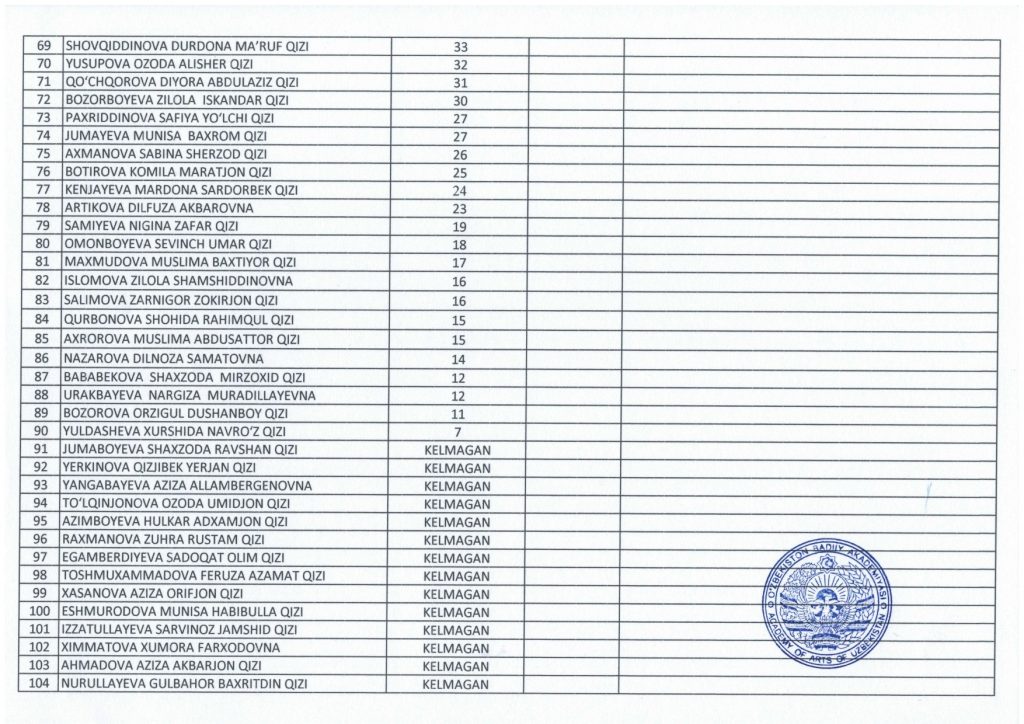 | 69 | SHOVQIDDINOVA DURDONA MA'RUF QIZI | 33 | | |
|---|---|---|---|---|
| 70 | YUSUPOVA OZODA ALISHER QIZI | 32 | | |
| 71 | QO'CHQOROVA DIYORA ABDULAZIZ QIZI | 31 | | |
| 72 | BOZORBOYEVA ZILOLA ISKANDAR QIZI | 30 | | |
| 73 | PAXRIDDINOVA SAFIYA YO'LCHI QIZI | 27 | | |
| 74 | JUMAYEVA MUNISA BAXROM QIZI | 27 | | |
| 75 | AXMANOVA SABINA SHERZOD QIZI | 26 | | |
| 76 | BOTIROVA KOMILA MARATJON QIZI | 25 | | |
| 77 | KENJAYEVA MARDONA SARDORBEK QIZI | 24 | | |
| 78 | ARTIKOVA DILFUZA AKBAROVNA | 23 | | |
| 79 | SAMIYEVA NIGINA ZAFAR QIZI | 19 | | |
| 80 | OMONBOYEVA SEVINCH UMAR QIZI | 18 | | |
| 81 | MAXMUDOVA MUSLIMA BAXTIYOR QIZI | 17 | | |
| 82 | ISLOMOVA ZILOLA SHAMSHIDDINOVNA | 16 | | |
| 83 | SALIMOVA ZARNIGOR ZOKIRJON QIZI | 16 | | |
| 84 | QURBONOVA SHOHIDA RAHIMQUL QIZI | 15 | | |
| 85 | AXROROVA MUSLIMA ABDUSATTOR QIZI | 15 | | |
| 86 | NAZAROVA DILNOZA SAMATOVNA | 14 | | |
| 87 | BABABEKOVA SHAXZODA MIRZOXID QIZI | 12 | | |
| 88 | URAKBAYEVA NARGIZA MURADILLAYEVNA | 12 | | |
| 89 | BOZOROVA ORZIGUL DUSHANBOY QIZI | 11 | | |
| 90 | YULDASHEVA XURSHIDA NAVRO'Z QIZI | 7 | | |
| 91 | JUMABOYEVA SHAXZODA RAVSHAN QIZI | KELMAGAN | | |
| 92 | YERKINOVA QIZJIBEK YERJAN QIZI | KELMAGAN | | |
| 93 | YANGABAYEVA AZIZA ALLAMBERGENOVNA | KELMAGAN | | |
| 94 | TO'LQINJONOVA OZODA UMIDJON QIZI | KELMAGAN | | |
| 95 | AZIMBOYEVA HULKAR ADXAMJON QIZI | KELMAGAN | | |
| 96 | RAXMANOVA ZUHRA RUSTAM QIZI | KELMAGAN | | |
| 97 | EGAMBERDIYEVA SADOQAT OLIM QIZI | KELMAGAN | | |
| 98 | TOSHMUXAMMADOVA FERUZA AZAMAT QIZI | KELMAGAN | | |
| 99 | XASANOVA AZIZA ORIFJON QIZI | KELMAGAN | | |
| 100 | ESHMURODOVA MUNISA HABIBULLA QIZI | KELMAGAN | | |
| 101 | IZZATULLAYEVA SARVINOZ JAMSHID QIZI | KELMAGAN | | |
| 102 | XIMMATOVA XUMORA FARXODOVNA | KELMAGAN | | |
| 103 | AHMADOVA AZIZA AKBARJON QIZI | KELMAGAN | | |
| 104 | NURULLAYEVA GULBAHOR BAXRITDIN QIZI | KELMAGAN | | |

O'ZBEKISTON BADIIY AKADEMIYASI
ACADEMY OF ARTS OF UZBEKISTAN